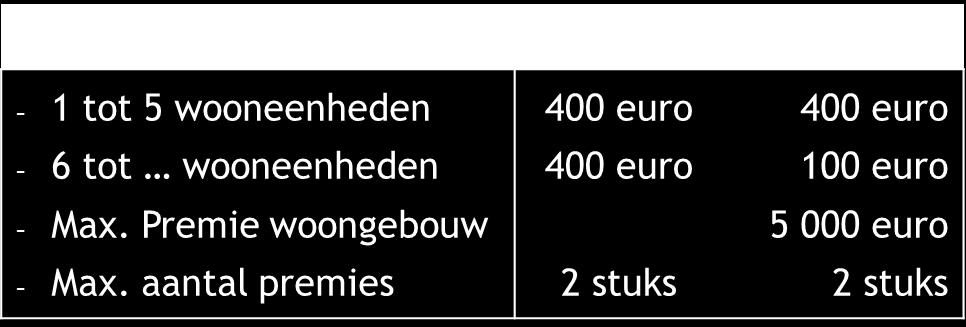 |  |  |  |
|---|---|---|
| - 1 tot 5 wooneenheden | 400 euro | 400 euro |
| - 6 tot … wooneenheden | 400 euro | 100 euro |
| - Max. Premie woongebouw |  | 5 000 euro |
| - Max. aantal premies | 2 stuks | 2 stuks |